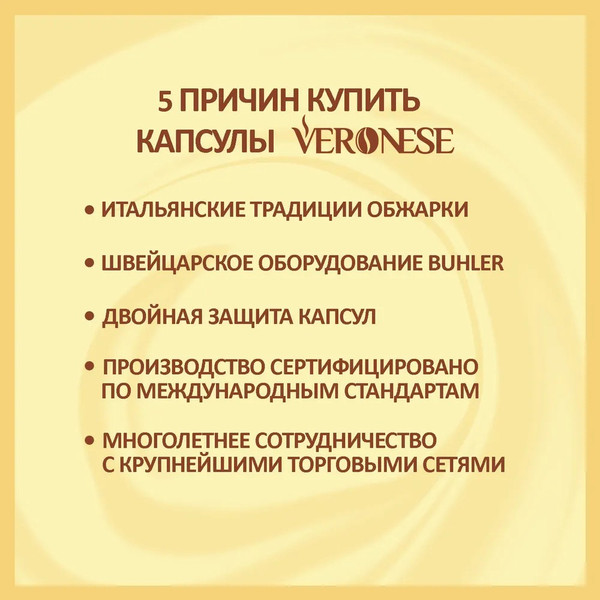 5 ПРИЧИН КУПИТЬ
КАПСУЛЫ VERONESE

• ИТАЛЬЯНСКИЕ ТРАДИЦИИ ОБЖАРКИ

• ШВЕЙЦАРСКОЕ ОБОРУДОВАНИЕ BUHLER

• ДВОЙНАЯ ЗАЩИТА КАПСУЛ

• ПРОИЗВОДСТВО СЕРТИФИЦИРОВАНО ПО МЕЖДУНАРОДНЫМ СТАНДАРТАМ

• МНОГОЛЕТНЕЕ СОТРУДНИЧЕСТВО С КРУПНЕЙШИМИ ТОРГОВЫМИ СЕТЯМИ